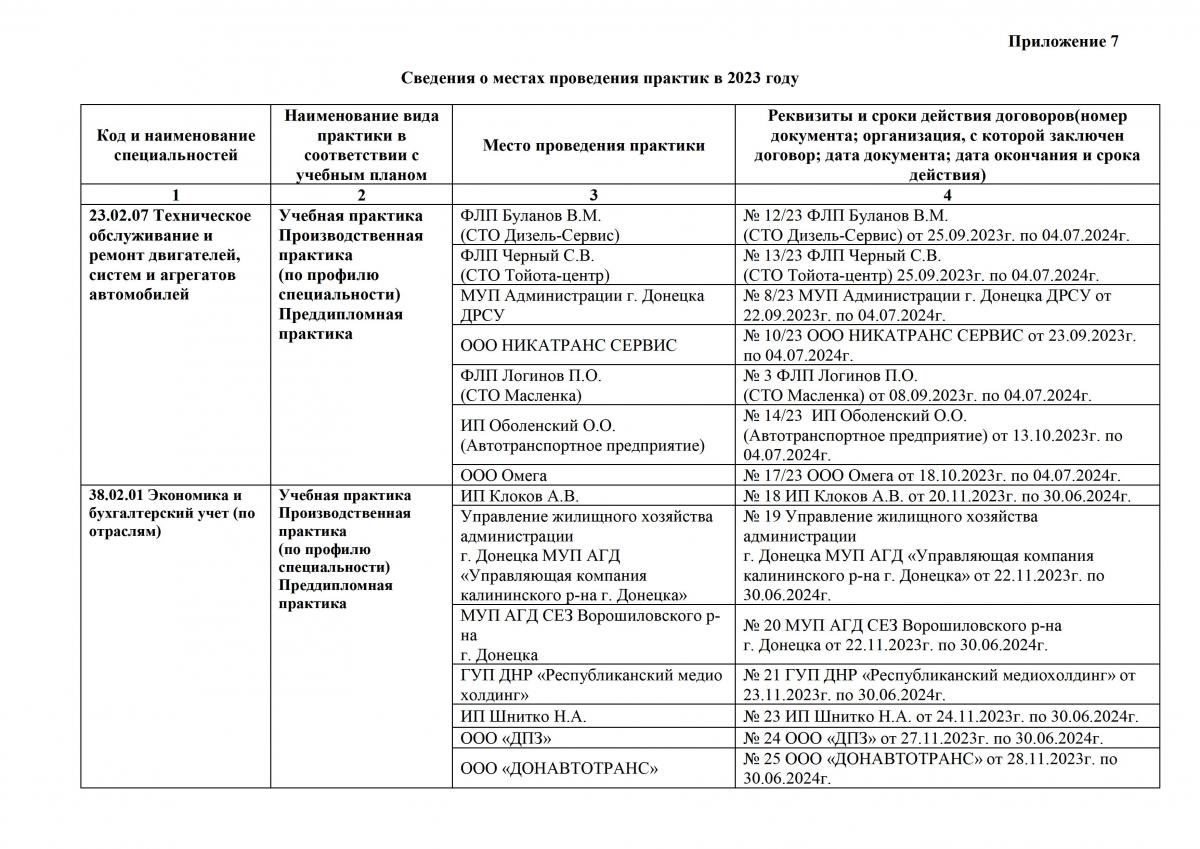 Приложение 7

Сведения о местах проведения практик в 2023 году

| Код и наименование специальностей | Наименование вида практики в соответствии с учебным планом | Место проведения практики | Реквизиты и сроки действия договоров(номер документа; организация, с которой заключен договор; дата документа; дата окончания и срока действия) |
|---|---|---|---|
| 1 | 2 | 3 | 4 |
| 23.02.07 Техническое обслуживание и ремонт двигателей, систем и агрегатов автомобилей | Учебная практика Производственная практика (по профилю специальности) Преддипломная практика | ФЛП Буланов В.М. (СТО Дизель-Сервис) | № 12/23 ФЛП Буланов В.М. (СТО Дизель-Сервис) от 25.09.2023г. по 04.07.2024г. |
| | | ФЛП Черный С.В. (СТО Тойота-центр) | № 13/23 ФЛП Черный С.В. (СТО Тойота-центр) 25.09.2023г. по 04.07.2024г. |
| | | МУП Администрации г. Донецка ДРСУ | № 8/23 МУП Администрации г. Донецка ДРСУ от 22.09.2023г. по 04.07.2024г. |
| | | ООО НИКАТРАНС СЕРВИС | № 10/23 ООО НИКАТРАНС СЕРВИС от 23.09.2023г. по 04.07.2024г. |
| | | ФЛП Логинов П.О. (СТО Масленка) | № 3 ФЛП Логинов П.О. (СТО Масленка) от 08.09.2023г. по 04.07.2024г. |
| | | ИП Оболенский О.О. (Автотранспортное предприятие) | № 14/23 ИП Оболенский О.О. (Автотранспортное предприятие) от 13.10.2023г. по 04.07.2024г. |
| | | ООО Омега | № 17/23 ООО Омега от 18.10.2023г. по 04.07.2024г. |
| 38.02.01 Экономика и бухгалтерский учет (по отраслям) | Учебная практика Производственная практика (по профилю специальности) Преддипломная практика | ИП Клоков А.В. | № 18 ИП Клоков А.В. от 20.11.2023г. по 30.06.2024г. |
| | | Управление жилищного хозяйства администрации г. Донецка МУП АГД «Управляющая компания калининского р-на г. Донецка» | № 19 Управление жилищного хозяйства администрации г. Донецка МУП АГД «Управляющая компания калининского р-на г. Донецка» от 22.11.2023г. по 30.06.2024г. |
| | | МУП АГД СЕЗ Ворошиловского р-на г. Донецка | № 20 МУП АГД СЕЗ Ворошиловского р-на г. Донецка от 22.11.2023г. по 30.06.2024г. |
| | | ГУП ДНР «Республиканский медио холдинг» | № 21 ГУП ДНР «Республиканский медиохолдинг» от 23.11.2023г. по 30.06.2024г. |
| | | ИП Шнитко Н.А. | № 23 ИП Шнитко Н.А. от 24.11.2023г. по 30.06.2024г. |
| | | ООО «ДПЗ» | № 24 ООО «ДПЗ» от 27.11.2023г. по 30.06.2024г. |
| | | ООО «ДОНАВТОТРАНС» | № 25 ООО «ДОНАВТОТРАНС» от 28.11.2023г. по 30.06.2024г. |